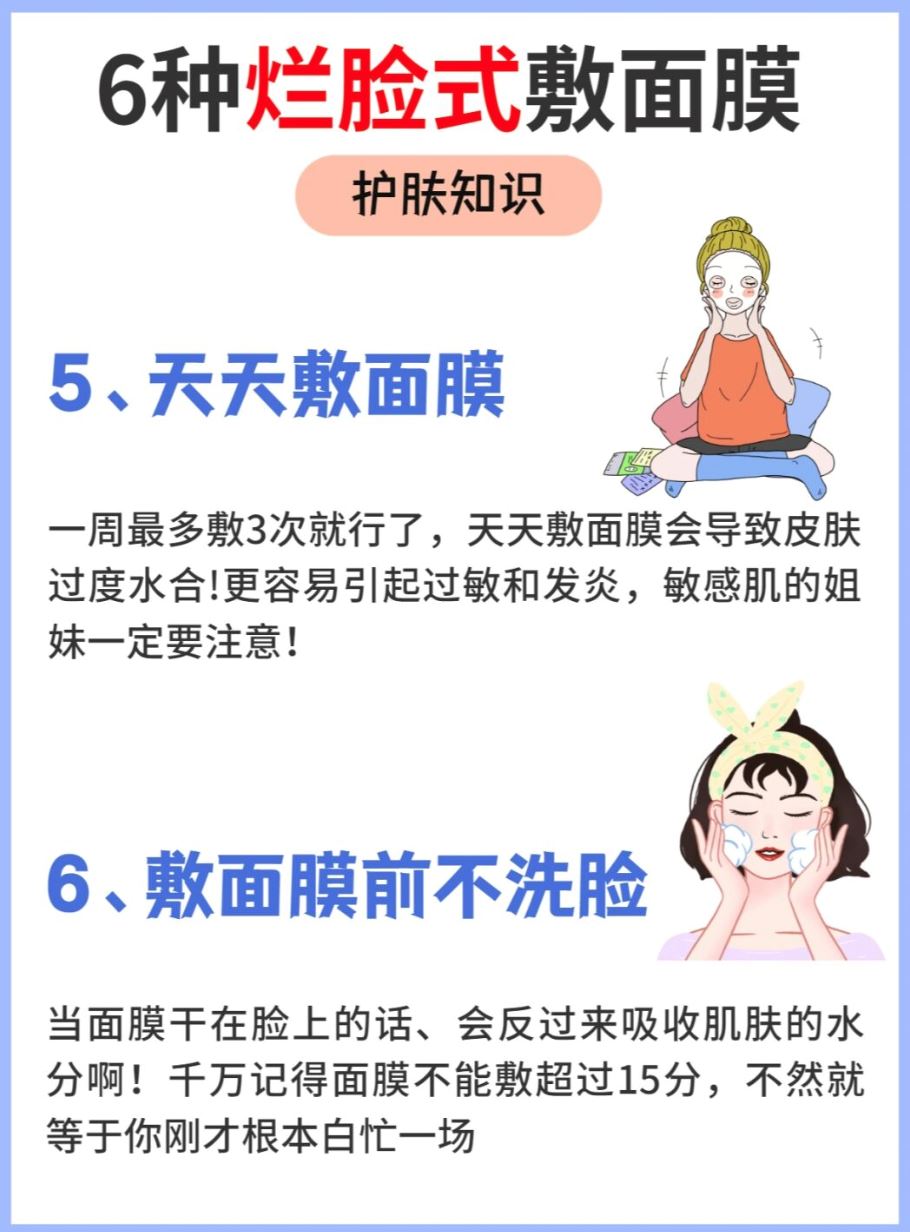 6种烂脸式敷面膜

护肤知识

5、天天敷面膜

一周最多敷3次就行了，天天敷面膜会导致皮肤过度水合!更容易引起过敏和发炎，敏感肌的姐妹一定要注意!

6、敷面膜前不洗脸

当面膜干在脸上的话、会反过来吸收肌肤的水分啊！千万记得面膜不能敷超过15分，不然就等于你刚才根本白忙一场